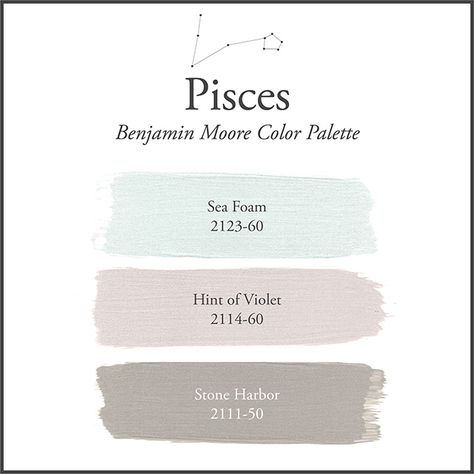 Pisces
Benjamin Moore Color Palette

Sea Foam
2123-60

Hint of Violet
2114-60

Stone Harbor
2111-50